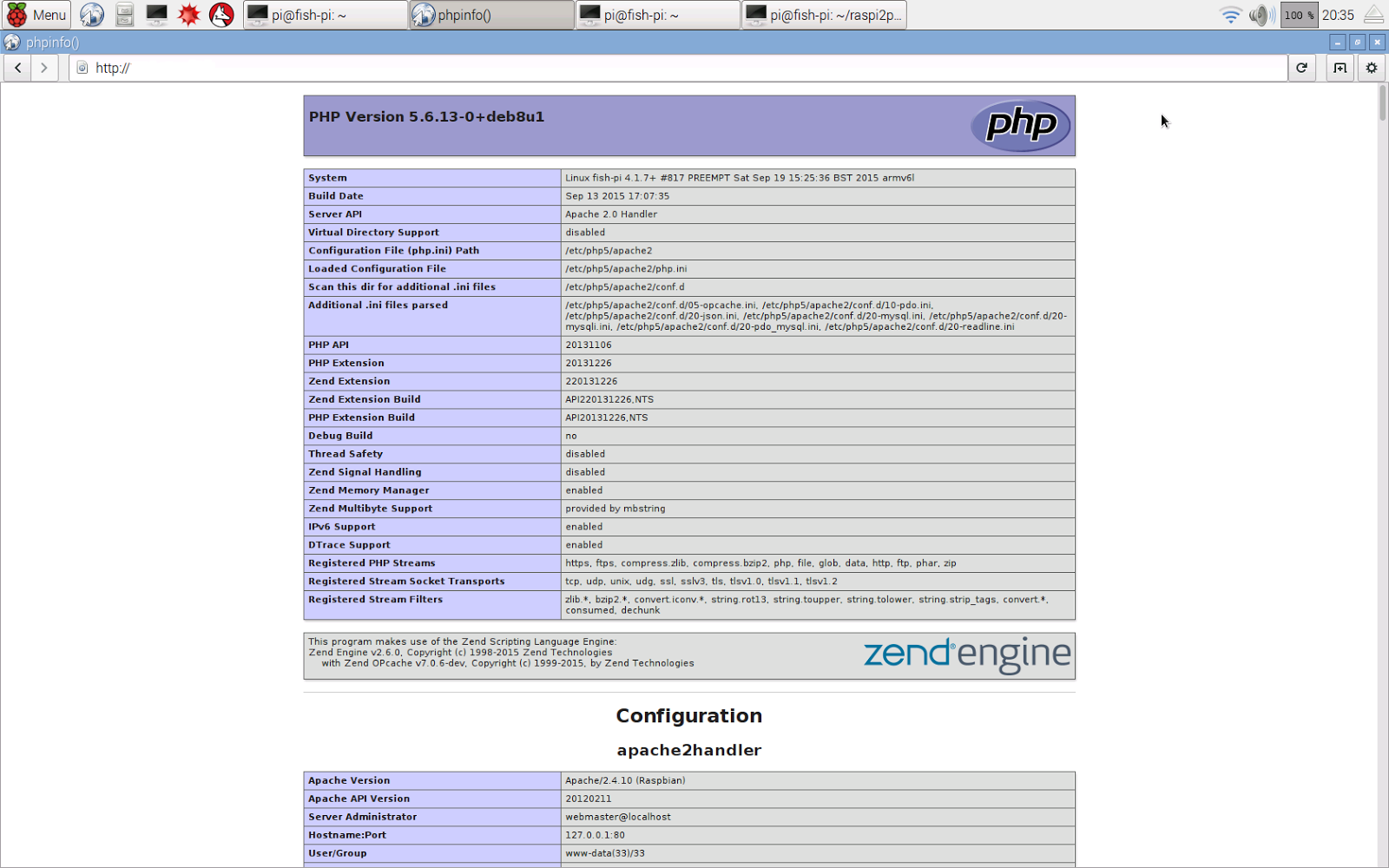 Menu pi@fish-pi: ~ phpinfo() pi@fish-pi: ~ pi@fish-pi: ~/raspi2p... 100 % 20:35

phpinfo()

http://

PHP Version 5.6.13-0+deb8u1

php

| System | Linux fish-pi 4.1.7+ #817 PREEMPT Sat Sep 19 15:25:36 BST 2015 armv6l |
|---|---|
| Build Date | Sep 13 2015 17:07:35 |
| Server API | Apache 2.0 Handler |
| Virtual Directory Support | disabled |
| Configuration File (php.ini) Path | /etc/php5/apache2 |
| Loaded Configuration File | /etc/php5/apache2/php.ini |
| Scan this dir for additional .ini files | /etc/php5/apache2/conf.d |
| Additional .ini files parsed | /etc/php5/apache2/conf.d/05-opcache.ini, /etc/php5/apache2/conf.d/10-pdo.ini, /etc/php5/apache2/conf.d/20-json.ini, /etc/php5/apache2/conf.d/20-mysql.ini, /etc/php5/apache2/conf.d/20-mysqli.ini, /etc/php5/apache2/conf.d/20-pdo_mysql.ini, /etc/php5/apache2/conf.d/20-readline.ini |
| PHP API | 20131106 |
| PHP Extension | 20131226 |
| Zend Extension | 220131226 |
| Zend Extension Build | API220131226,NTS |
| PHP Extension Build | API20131226,NTS |
| Debug Build | no |
| Thread Safety | disabled |
| Zend Signal Handling | disabled |
| Zend Memory Manager | enabled |
| Zend Multibyte Support | provided by mbstring |
| IPv6 Support | enabled |
| DTrace Support | enabled |
| Registered PHP Streams | https, ftps, compress.zlib, compress.bzip2, php, file, glob, data, http, ftp, phar, zip |
| Registered Stream Socket Transports | tcp, udp, unix, udg, ssl, sslv3, tls, tlsv1.0, tlsv1.1, tlsv1.2 |
| Registered Stream Filters | zlib.*, bzip2.*, convert.iconv.*, string.rot13, string.toupper, string.tolower, string.strip_tags, convert.*, consumed, dechunk |

This program makes use of the Zend Scripting Language Engine:
Zend Engine v2.6.0, Copyright (c) 1998-2015 Zend Technologies
with Zend OPcache v7.0.6-dev, Copyright (c) 1999-2015, by Zend Technologies

zend engine

Configuration

apache2handler

| Apache Version | Apache/2.4.10 (Raspbian) |
|---|---|
| Apache API Version | 20120211 |
| Server Administrator | webmaster@localhost |
| Hostname:Port | 127.0.0.1:80 |
| User/Group | www-data(33)/33 |